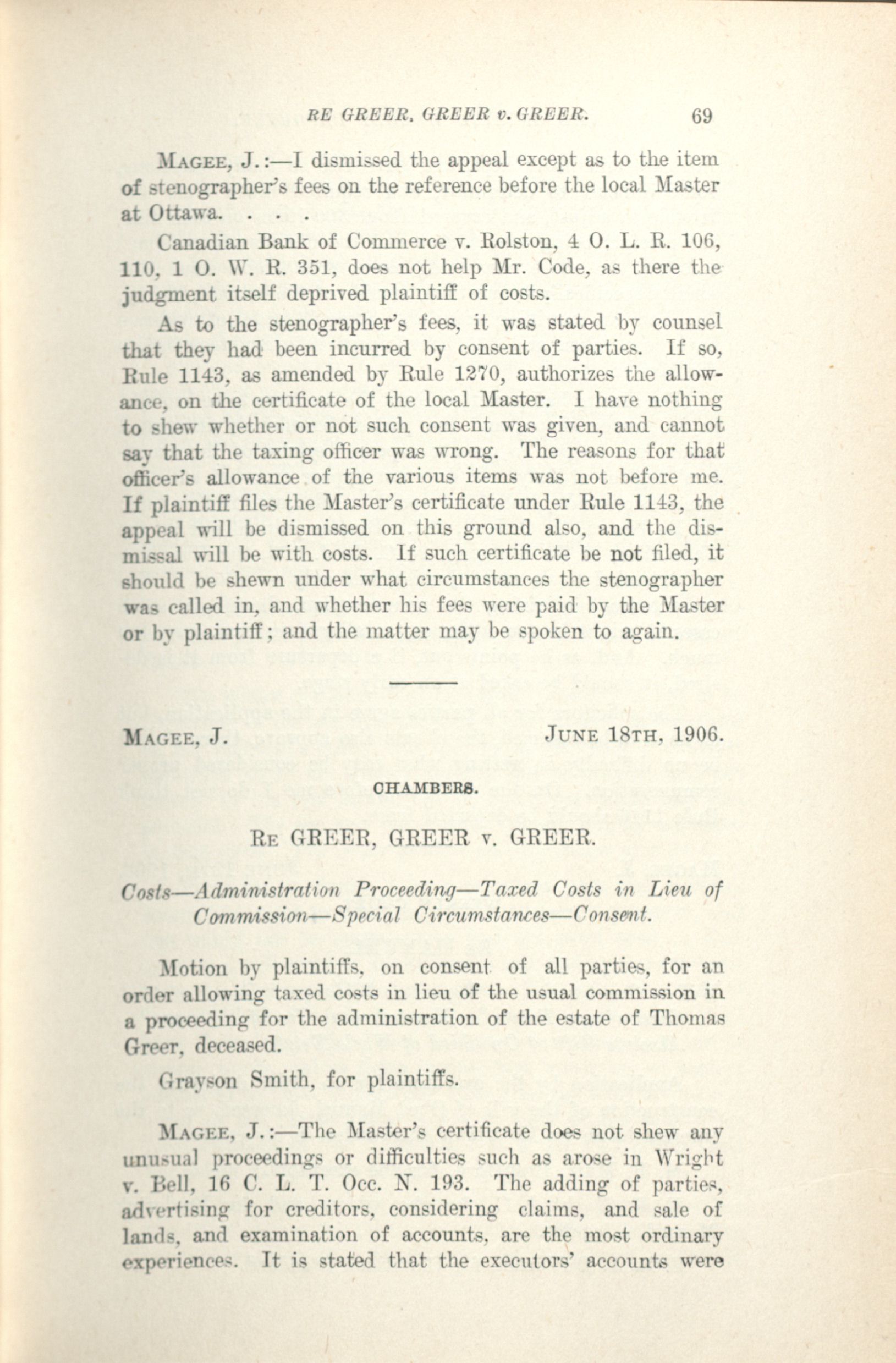 RE GREER, GREER v. GREER. 69

MAGEE, J.:—I dismissed the appeal except as to the item of stenographer's fees on the reference before the local Master at Ottawa. . . .

Canadian Bank of Commerce v. Rolston, 4 O. L. R. 106, 110, 1 O. W. R. 351, does not help Mr. Code, as there the judgment itself deprived plaintiff of costs.

As to the stenographer's fees, it was stated by counsel that they had been incurred by consent of parties. If so, Rule 1143, as amended by Rule 1270, authorizes the allowance, on the certificate of the local Master. I have nothing to shew whether or not such consent was given, and cannot say that the taxing officer was wrong. The reasons for that officer's allowance of the various items was not before me. If plaintiff files the Master's certificate under Rule 1143, the appeal will be dismissed on this ground also, and the dismissal will be with costs. If such certificate be not filed, it should be shewn under what circumstances the stenographer was called in, and whether his fees were paid by the Master or by plaintiff; and the matter may be spoken to again.

MAGEE, J. JUNE 18TH, 1906.

CHAMBERS.

RE GREER, GREER v. GREER.

Costs—Administration Proceeding—Taxed Costs in Lieu of Commission—Special Circumstances—Consent.

Motion by plaintiffs, on consent of all parties, for an order allowing taxed costs in lieu of the usual commission in a proceeding for the administration of the estate of Thomas Greer, deceased.

Grayson Smith, for plaintiffs.

MAGEE, J.:—The Master's certificate does not shew any unusual proceedings or difficulties such as arose in Wright v. Bell, 16 C. L. T. Occ. N. 193. The adding of parties, advertising for creditors, considering claims, and sale of lands, and examination of accounts, are the most ordinary experiences. It is stated that the executors' accounts were